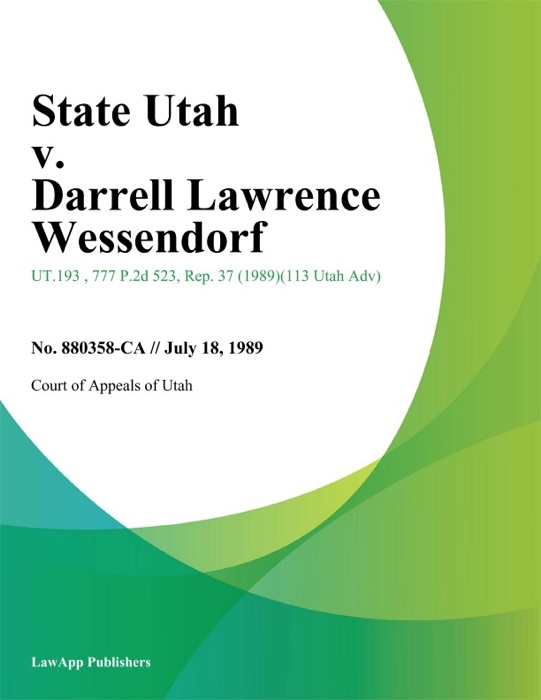 State Utah
v.
Darrell Lawrence Wessendorf

UT.193 , 777 P.2d 523, Rep. 37 (1989)(113 Utah Adv)

No. 880358-CA // July 18, 1989

Court of Appeals of Utah

LawApp Publishers